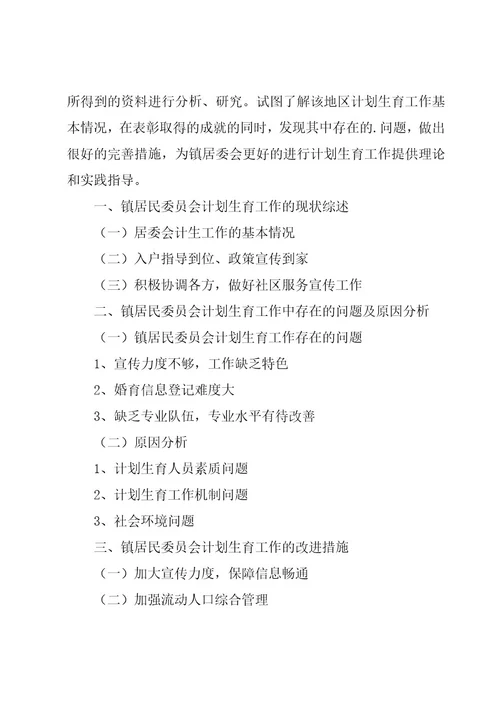 所得到的资料进行分析、研究。试图了解该地区计划生育工作基本情况，在表彰取得的成就的同时，发现其中存在的.问题，做出很好的完善措施，为镇居委会更好的进行计划生育工作提供理论和实践指导。

一、镇居民委员会计划生育工作的现状综述

（一）居委会计生工作的基本情况

（二）入户指导到位、政策宣传到家

（三）积极协调各方，做好社区服务宣传工作

二、镇居民委员会计划生育工作中存在的问题及原因分析

（一）镇居民委员会计划生育工作存在的问题

1、宣传力度不够，工作缺乏特色

2、婚育信息登记难度大

3、缺乏专业队伍，专业水平有待改善

（二）原因分析

1、计划生育人员素质问题

2、计划生育工作机制问题

3、社会环境问题

三、镇居民委员会计划生育工作的改进措施

（一）加大宣传力度，保障信息畅通

（二）加强流动人口综合管理